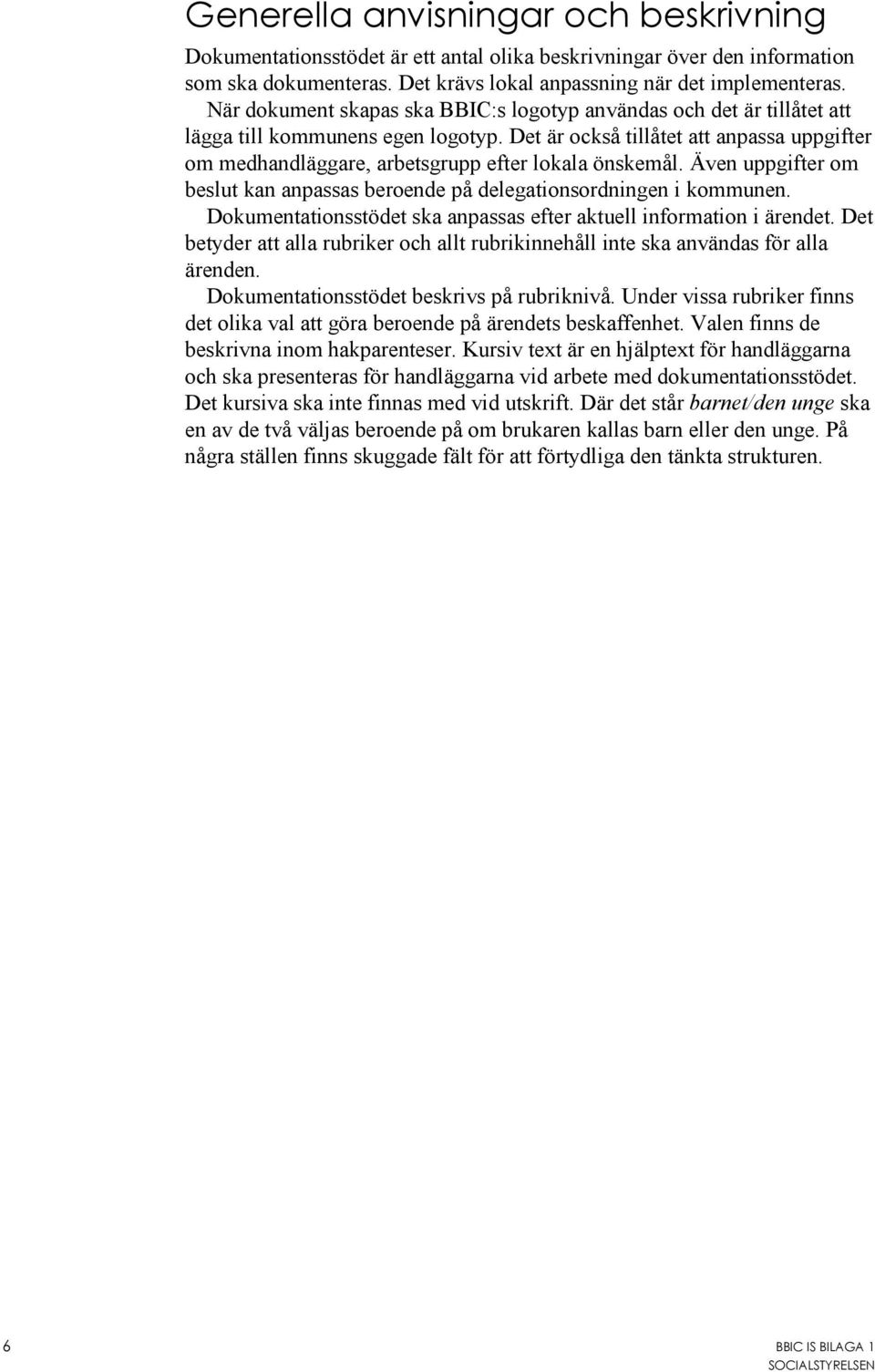 Generella anvisningar och beskrivning

Dokumentationsstödet är ett antal olika beskrivningar över den information som ska dokumenteras. Det krävs lokal anpassning när det implementeras.

När dokument skapas ska BBIC:s logotyp användas och det är tillåtet att lägga till kommunens egen logotyp. Det är också tillåtet att anpassa uppgifter om medhandläggare, arbetsgrupp efter lokala önskemål. Även uppgifter om beslut kan anpassas beroende på delegationsordningen i kommunen.

Dokumentationsstödet ska anpassas efter aktuell information i ärendet. Det betyder att alla rubriker och allt rubrikinnehåll inte ska användas för alla ärenden.

Dokumentationsstödet beskrivs på rubriknivå. Under vissa rubriker finns det olika val att göra beroende på ärendets beskaffenhet. Valen finns de beskrivna inom hakparenteser. Kursiv text är en hjälptext för handläggarna och ska presenteras för handläggarna vid arbete med dokumentationsstödet. Det kursiva ska inte finnas med vid utskrift. Där det står barnet/den unge ska en av de två väljas beroende på om brukaren kallas barn eller den unge. På några ställen finns skuggade fält för att förtydliga den tänkta strukturen.

6

BBIC IS BILAGA 1
SOCIALSTYRELSEN